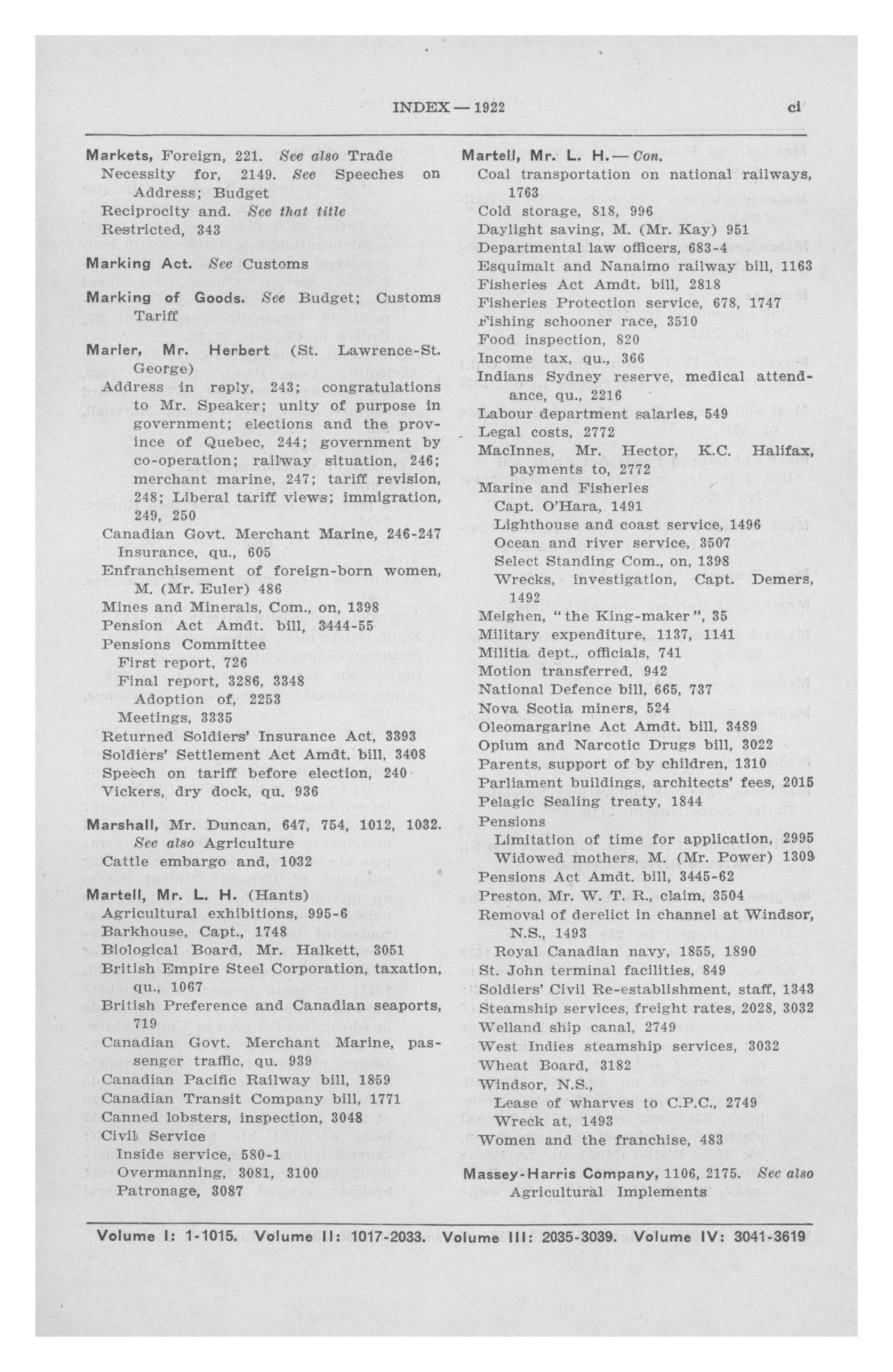 INDEX — 1922 ci

Markets, Foreign, 221. See also Trade
Necessity for, 2149. See Speeches on Address; Budget
Reciprocity and. See that title
Restricted, 343

Marking Act. See Customs

Marking of Goods. See Budget; Customs Tariff

Marler, Mr. Herbert (St. Lawrence-St. George)
Address in reply, 243; congratulations to Mr. Speaker; unity of purpose in government; elections and the province of Quebec, 244; government by co-operation; railway situation, 246; merchant marine, 247; tariff revision, 248; Liberal tariff views; immigration, 249, 250
Canadian Govt. Merchant Marine, 246-247
Insurance, qu., 605
Enfranchisement of foreign-born women, M. (Mr. Euler) 486
Mines and Minerals, Com., on, 1398
Pension Act Amdt. bill, 3444-55
Pensions Committee
First report, 726
Final report, 3286, 3348
Adoption of, 2253
Meetings, 3335
Returned Soldiers' Insurance Act, 3393
Soldiers' Settlement Act Amdt. bill, 3408
Speech on tariff before election, 240
Vickers, dry dock, qu. 936

Marshall, Mr. Duncan, 647, 754, 1012, 1032. See also Agriculture
Cattle embargo and, 1032

Martell, Mr. L. H. (Hants)
Agricultural exhibitions, 995-6
Barkhouse, Capt., 1748
Biological Board, Mr. Halkett, 3051
British Empire Steel Corporation, taxation, qu., 1067
British Preference and Canadian seaports, 719
Canadian Govt. Merchant Marine, passenger traffic, qu. 939
Canadian Pacific Railway bill, 1859
Canadian Transit Company bill, 1771
Canned lobsters, inspection, 3048
Civil Service
Inside service, 580-1
Overmanning, 3081, 3100
Patronage, 3087

Martell, Mr. L. H. — Con.
Coal transportation on national railways, 1763
Cold storage, 818, 996
Daylight saving, M. (Mr. Kay) 951
Departmental law officers, 683-4
Esquimalt and Nanaimo railway bill, 1163
Fisheries Act Amdt. bill, 2818
Fisheries Protection service, 678, 1747
Fishing schooner race, 3510
Food inspection, 820
Income tax, qu., 366
Indians Sydney reserve, medical attendance, qu., 2216
Labour department salaries, 549
Legal costs, 2772
MacInnes, Mr. Hector, K.C. Halifax, payments to, 2772
Marine and Fisheries
Capt. O'Hara, 1491
Lighthouse and coast service, 1496
Ocean and river service, 3507
Select Standing Com., on, 1398
Wrecks, investigation, Capt. Demers, 1492
Meighen, "the King-maker", 35
Military expenditure, 1137, 1141
Militia dept., officials, 741
Motion transferred, 942
National Defence bill, 665, 737
Nova Scotia miners, 524
Oleomargarine Act Amdt. bill, 3489
Opium and Narcotic Drugs bill, 3022
Parents, support of by children, 1310
Parliament buildings, architects' fees, 2015
Pelagic Sealing treaty, 1844
Pensions
Limitation of time for application, 2995
Widowed mothers, M. (Mr. Power) 1309
Pensions Act Amdt. bill, 3445-62
Preston, Mr. W. T. R., claim, 3504
Removal of derelict in channel at Windsor, N.S., 1493
Royal Canadian navy, 1855, 1890
St. John terminal facilities, 849
Soldiers' Civil Re-establishment, staff, 1343
Steamship services, freight rates, 2028, 3032
Welland ship canal, 2749
West Indies steamship services, 3032
Wheat Board, 3182
Windsor, N.S.,
Lease of wharves to C.P.C., 2749
Wreck at, 1493
Women and the franchise, 483

Massey-Harris Company, 1106, 2175. See also Agricultural Implements

Volume I: 1-1015. Volume II: 1017-2033. Volume III: 2035-3039. Volume IV: 3041-3619